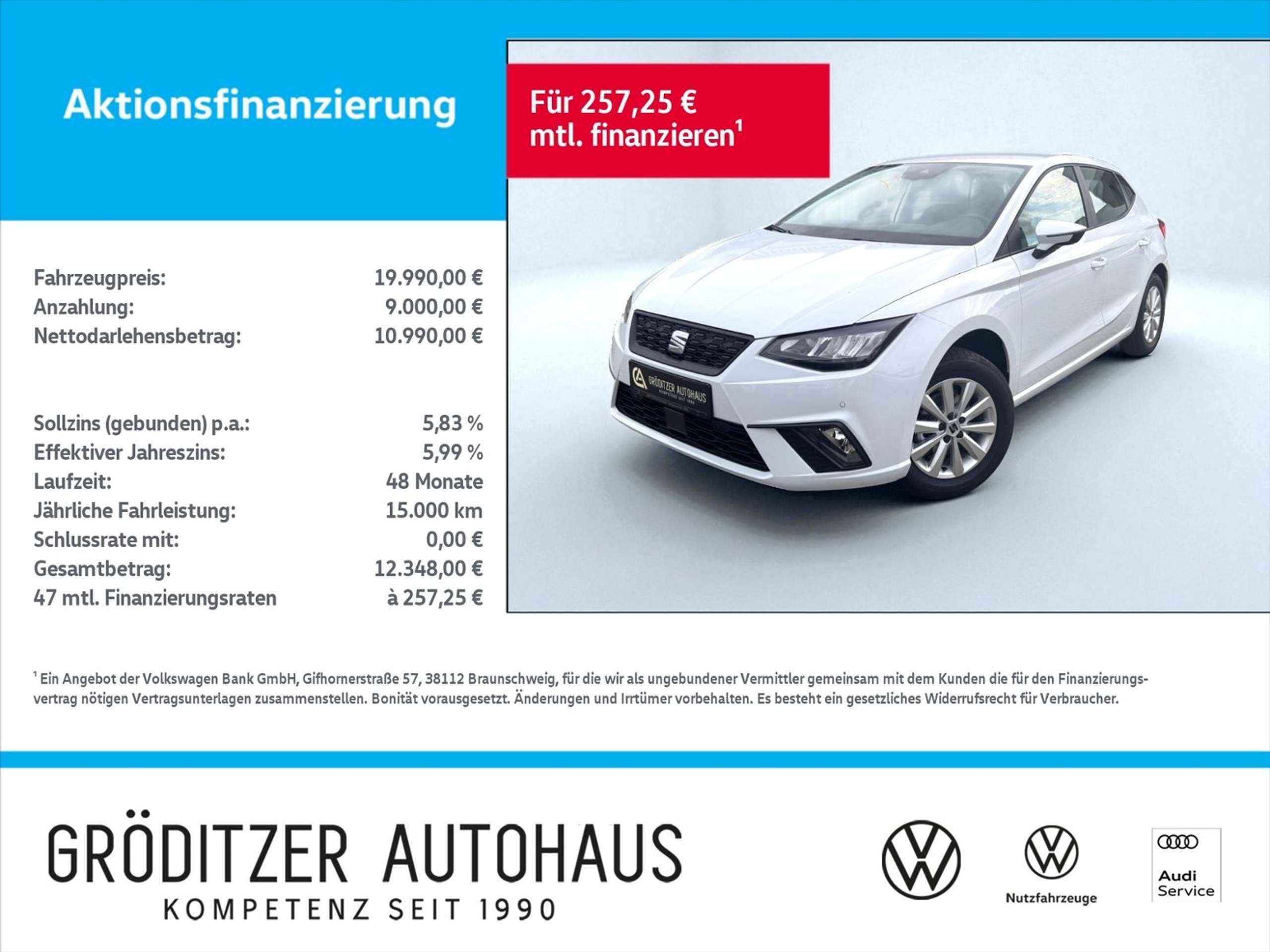 Aktionsfinanzierung

Für 257,25 €
mtl. finanzieren$^{1}$

Fahrzeugpreis: 19.990,00 €
Anzahlung: 9.000,00 €
Nettodarlehensbetrag: 10.990,00 €

Sollzins (gebunden) p.a.: 5,83 %
Effektiver Jahreszins: 5,99 %
Laufzeit: 48 Monate
Jährliche Fahrleistung: 15.000 km
Schlussrate mit: 0,00 €
Gesamtbetrag: 12.348,00 €
47 mtl. Finanzierungsraten à 257,25 €

GRÖDITZER AUTOHAUS

$^{1}$ Ein Angebot der Volkswagen Bank GmbH, Gifhornerstraße 57, 38112 Braunschweig, für die wir als ungebundener Vermittler gemeinsam mit dem Kunden die für den Finanzierungsvertrag nötigen Vertragsunterlagen zusammenstellen. Bonität vorausgesetzt. Änderungen und Irrtümer vorbehalten. Es besteht ein gesetzliches Widerrufsrecht für Verbraucher.

GRÖDITZER AUTOHAUS
KOMPETENZ SEIT 1990

Nutzfahrzeuge

Audi
Service